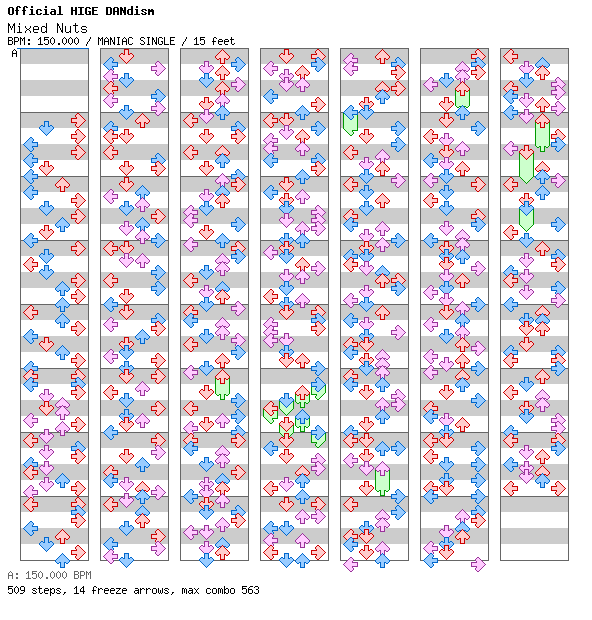 Official HIGE DANdism
Mixed Nuts
BPM: 150.000 / MANIAC SINGLE / 15 feet
A

A: 150.000 BPM
509 steps, 14 freeze arrows, max combo 563